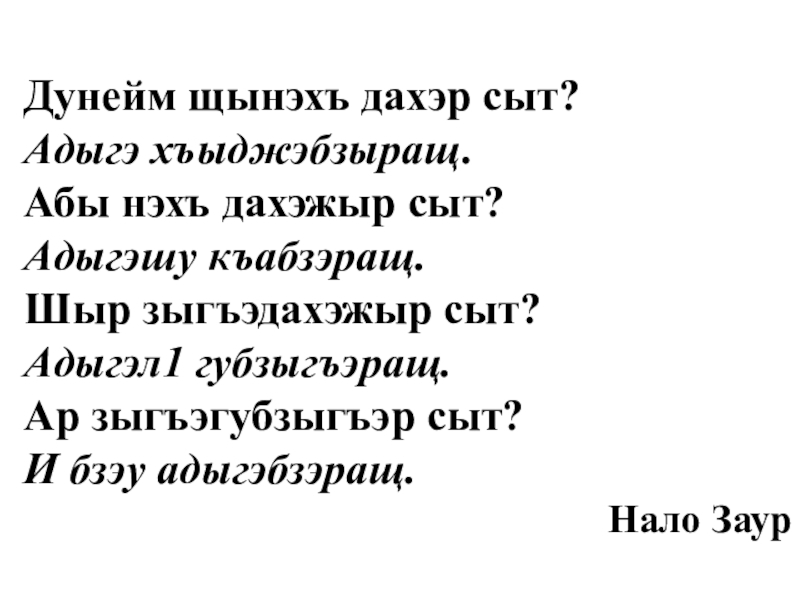 Дунейм щынэхъ дахэр сыт?
Адыгэ хъыджэбзыращ.
Абы нэхъ дахэжыр сыт?
Адыгэшу къабзэращ.
Шыр зыгъэдахэжыр сыт?
Адыгэл1 губзыгъэращ.
Ар зыгъэгубзыгъэр сыт?
И бзэу адыгэбзэращ.

Нало Заур